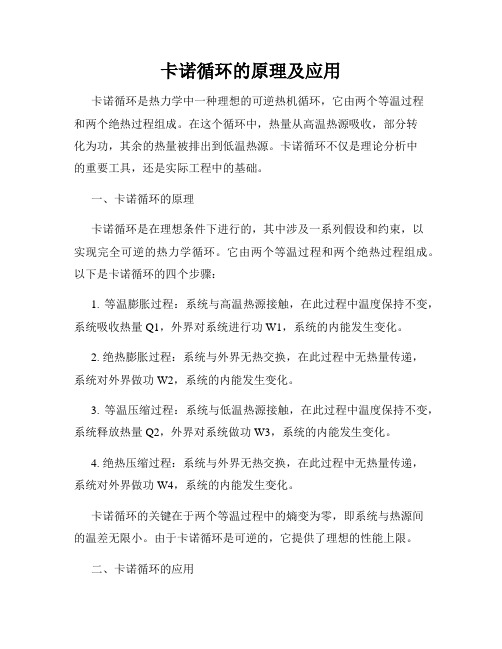 卡诺循环的原理及应用

卡诺循环是热力学中一种理想的可逆热机循环，它由两个等温过程和两个绝热过程组成。在这个循环中，热量从高温热源吸收，部分转化为功，其余的热量被排出到低温热源。卡诺循环不仅是理论分析中的重要工具，还是实际工程中的基础。

一、卡诺循环的原理

卡诺循环是在理想条件下进行的，其中涉及一系列假设和约束，以实现完全可逆的热力学循环。它由两个等温过程和两个绝热过程组成。以下是卡诺循环的四个步骤：

1. 等温膨胀过程：系统与高温热源接触，在此过程中温度保持不变，系统吸收热量 Q1，外界对系统进行功 W1，系统的内能发生变化。

2. 绝热膨胀过程：系统与外界无热交换，在此过程中无热量传递，系统对外界做功 W2，系统的内能发生变化。

3. 等温压缩过程：系统与低温热源接触，在此过程中温度保持不变，系统释放热量 Q2，外界对系统做功 W3，系统的内能发生变化。

4. 绝热压缩过程：系统与外界无热交换，在此过程中无热量传递，系统对外界做功 W4，系统的内能发生变化。

卡诺循环的关键在于两个等温过程中的熵变为零，即系统与热源间的温差无限小。由于卡诺循环是可逆的，它提供了理想的性能上限。

二、卡诺循环的应用